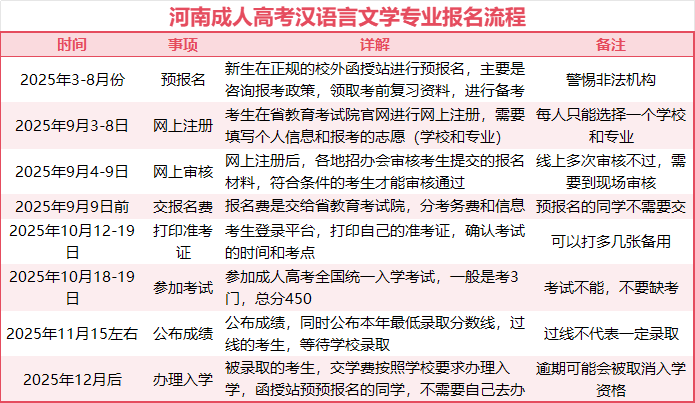 河南成人高考汉语言文学专业报名流程

| 时间 | 事项 | 详解 | 备注 |
|---|---|---|---|
| 2025年3-8月份 | 预报名 | 新生在正规的校外函授站进行预报名，主要是咨询报考政策，领取考前复习资料，进行备考 | 警惕非法机构 |
| 2025年9月3-8日 | 网上注册 | 考生在省教育考试院官网进行网上注册，需要填写个人信息和报考的志愿（学校和专业） | 每人只能选择一个学校和专业 |
| 2025年9月4-9日 | 网上审核 | 网上注册后，各地招办会审核考生提交的报名材料，符合条件的考生才能审核通过 | 线上多次审核不过，需要到现场审核 |
| 2025年9月9日前 | 交报名费 | 报名费是交给省教育考试院，分考务费和信息 | 预报名的同学不需要交 |
| 2025年10月12-19日 | 打印准考证 | 考生登录平台，打印自己的准考证，确认考试的时间和考点 | 可以打多几张备用 |
| 2025年10月18-19日 | 参加考试 | 参加成人高考全国统一入学考试，一般是考3门，总分450 | 考试不能，不要缺考 |
| 2025年11月15左右 | 公布成绩 | 公布成绩，同时公布本年最低录取分数线，过线的考生，等待学校录取 | 过线不代表一定录取 |
| 2025年12月后 | 办理入学 | 被录取的考生，交学费按照学校要求办理入学，函授站预预报名的同学，不需要自己去办 | 逾期可能会被取消入学资格 |